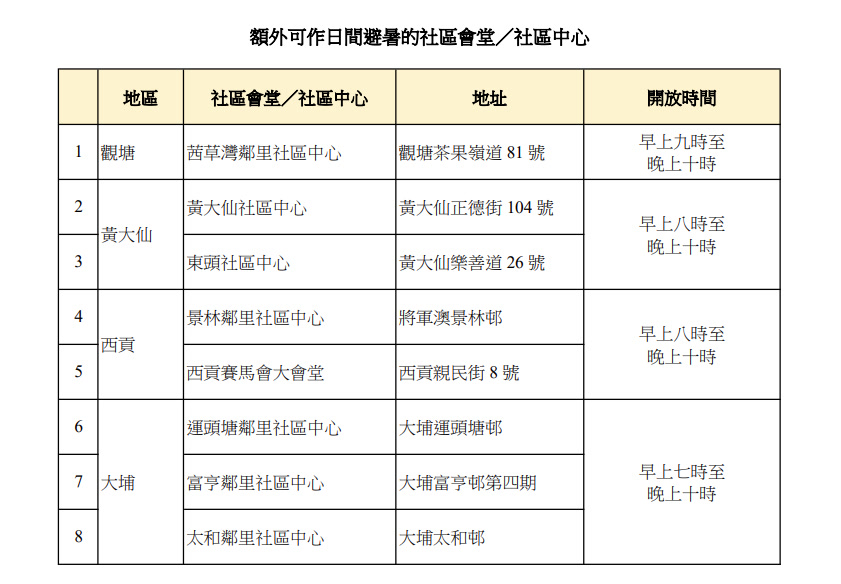 額外可作日間避暑的社區會堂／社區中心

|  | 地區 | 社區會堂／社區中心 | 地址 | 開放時間 |
|---|---|---|---|---|
| 1 | 觀塘 | 茜草灣鄰里社區中心 | 觀塘茶果嶺道81號 | 早上九時至晚上十時 |
| 2 | 黃大仙 | 黃大仙社區中心 | 黃大仙正德街104號 | 早上八時至晚上十時 |
| 3 |  | 東頭社區中心 | 黃大仙樂善道26號 |  |
| 4 | 西貢 | 景林鄰里社區中心 | 將軍澳景林邨 | 早上八時至晚上十時 |
| 5 |  | 西貢賽馬會大會堂 | 西貢親民街8號 |  |
| 6 | 大埔 | 運頭塘鄰里社區中心 | 大埔運頭塘邨 | 早上七時至晚上十時 |
| 7 |  | 富亨鄰里社區中心 | 大埔富亨邨第四期 |  |
| 8 |  | 太和鄰里社區中心 | 大埔太和邨 |  |